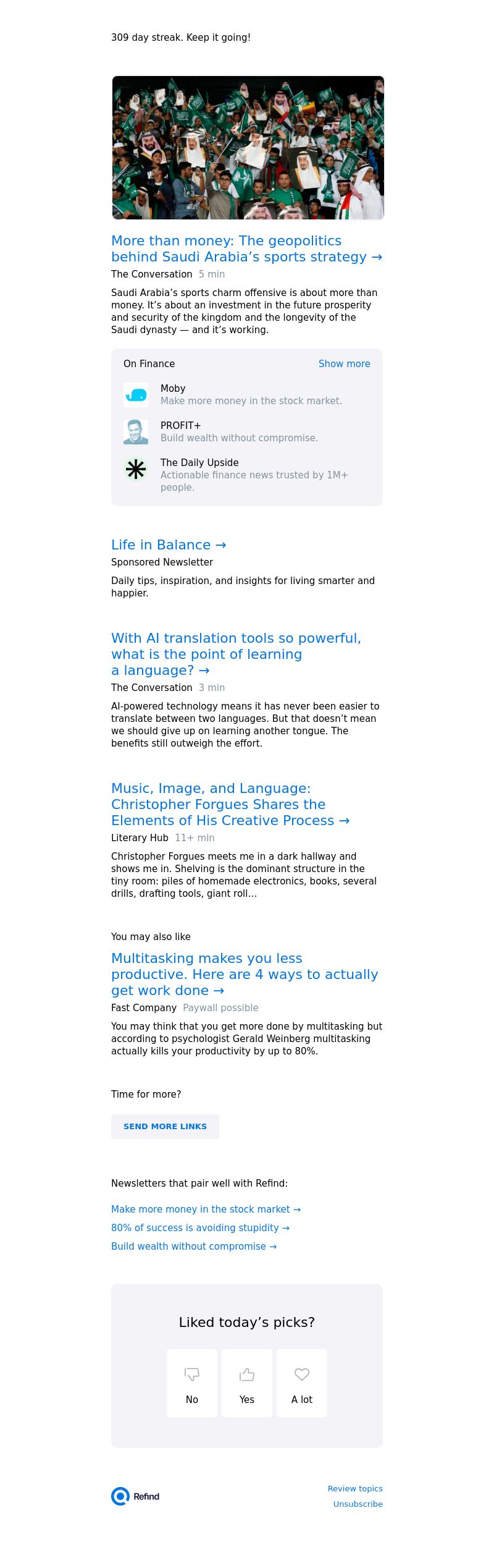 309 day streak. Keep it going!

More than money: The geopolitics behind Saudi Arabia's sports strategy →

The Conversation 5 min

Saudi Arabia's sports charm offensive is about more than money. It's about an investment in the future prosperity and security of the kingdom and the longevity of the Saudi dynasty — and it's working.

On Finance Show more

Moby
Make more money in the stock market.

PROFIT+
Build wealth without compromise.

The Daily Upside
Actionable finance news trusted by 1M+ people.

Life in Balance →

Sponsored Newsletter

Daily tips, inspiration, and insights for living smarter and happier.

With AI translation tools so powerful, what is the point of learning a language? →

The Conversation 3 min

AI-powered technology means it has never been easier to translate between two languages. But that doesn't mean we should give up on learning another tongue. The benefits still outweigh the effort.

Music, Image, and Language: Christopher Forgues Shares the Elements of His Creative Process →

Literary Hub 11+ min

Christopher Forgues meets me in a dark hallway and shows me in. Shelving is the dominant structure in the tiny room: piles of homemade electronics, books, several drills, drafting tools, giant roll...

You may also like

Multitasking makes you less productive. Here are 4 ways to actually get work done →

Fast Company Paywall possible

You may think that you get more done by multitasking but according to psychologist Gerald Weinberg multitasking actually kills your productivity by up to 80%.

Time for more?

SEND MORE LINKS

Newsletters that pair well with Refind:

Make more money in the stock market →

80% of success is avoiding stupidity →

Build wealth without compromise →

Liked today's picks?

No Yes A lot

Refind

Review topics
Unsubscribe